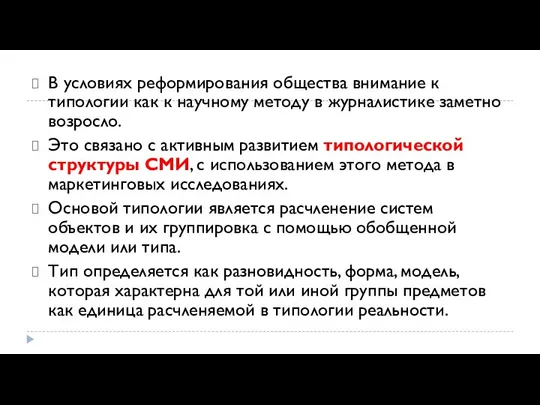 В условиях реформирования общества внимание к типологии как к научному методу в журналистике заметно возросло.

Это связано с активным развитием типологической структуры СМИ, с использованием этого метода в маркетинговых исследованиях.

Основой типологии является расчленение систем объектов и их группировка с помощью обобщенной модели или типа.

Тип определяется как разновидность, форма, модель, которая характерна для той или иной группы предметов как единица расчленяемой в типологии реальности.